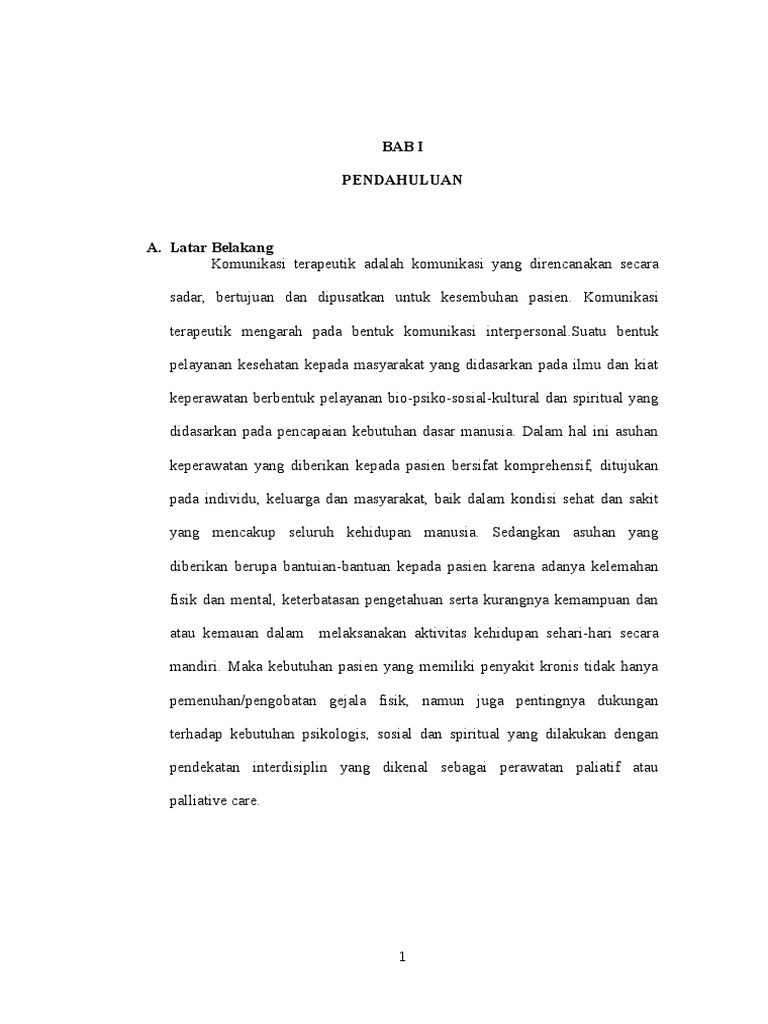 BAB I

PENDAHULUAN

A. Latar Belakang

Komunikasi terapeutik adalah komunikasi yang direncanakan secara sadar, bertujuan dan dipusatkan untuk kesembuhan pasien. Komunikasi terapeutik mengarah pada bentuk komunikasi interpersonal.Suatu bentuk pelayanan kesehatan kepada masyarakat yang didasarkan pada ilmu dan kiat keperawatan berbentuk pelayanan bio-psiko-sosial-kultural dan spiritual yang didasarkan pada pencapaian kebutuhan dasar manusia. Dalam hal ini asuhan keperawatan yang diberikan kepada pasien bersifat komprehensif, ditujukan pada individu, keluarga dan masyarakat, baik dalam kondisi sehat dan sakit yang mencakup seluruh kehidupan manusia. Sedangkan asuhan yang diberikan berupa bantuian-bantuan kepada pasien karena adanya kelemahan fisik dan mental, keterbatasan pengetahuan serta kurangnya kemampuan dan atau kemauan dalam melaksanakan aktivitas kehidupan sehari-hari secara mandiri. Maka kebutuhan pasien yang memiliki penyakit kronis tidak hanya pemenuhan/pengobatan gejala fisik, namun juga pentingnya dukungan terhadap kebutuhan psikologis, sosial dan spiritual yang dilakukan dengan pendekatan interdisiplin yang dikenal sebagai perawatan paliatif atau palliative care.

1